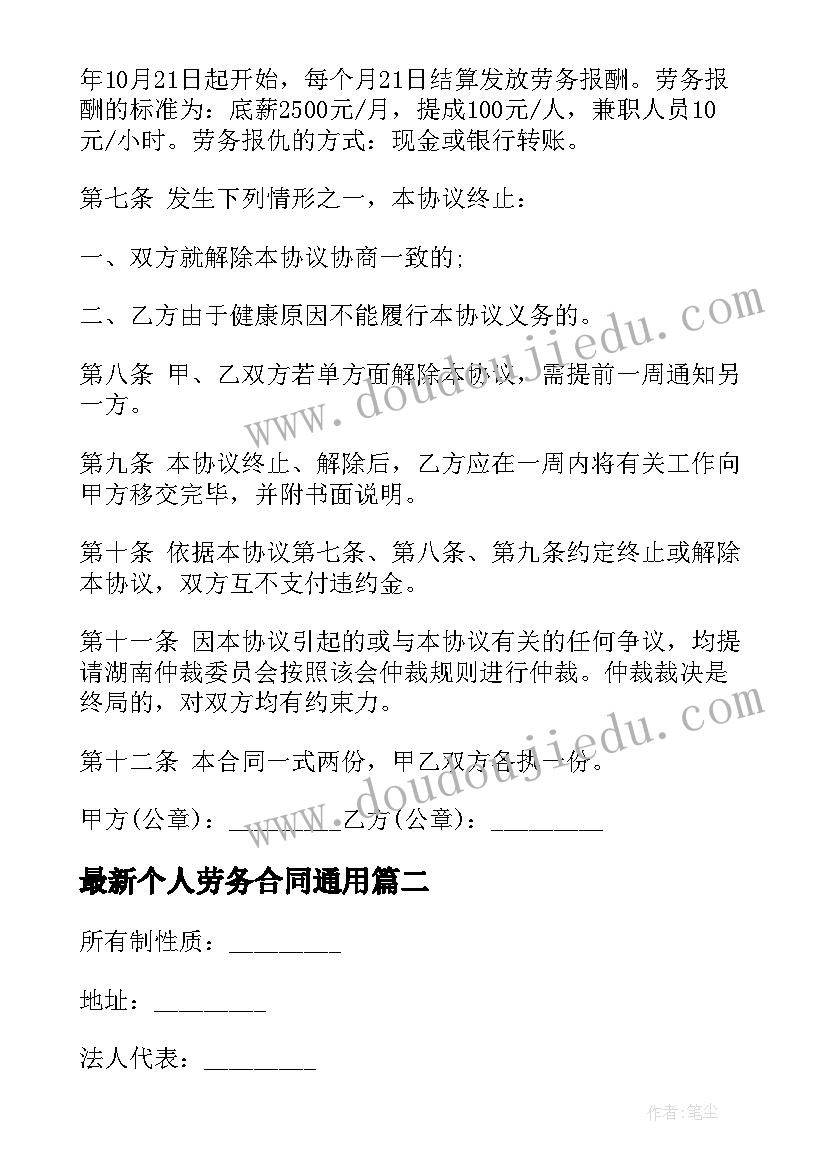 年10月21日起开始，每个月21日结算发放劳务报酬。劳务报酬的标准为：底薪2500元/月，提成100元/人，兼职人员10元/小时。劳务报仇的方式：现金或银行转账。

第七条 发生下列情形之一，本协议终止：

一、双方就解除本协议协商一致的;

二、乙方由于健康原因不能履行本协议义务的。

第八条 甲、乙双方若单方面解除本协议，需提前一周通知另一方。

第九条 本协议终止、解除后，乙方应在一周内将有关工作向甲方移交完毕，并附书面说明。

第十条 依据本协议第七条、第八条、第九条约定终止或解除本协议，双方互不支付违约金。

第十一条 因本协议引起的或与本协议有关的任何争议，均提请湖南仲裁委员会按照该会仲裁规则进行仲裁。仲裁裁决是终局的，对双方均有约束力。

第十二条 本合同一式两份，甲乙双方各执一份。

甲方(公章)：_________乙方(公章)：_________

最新个人劳务合同通用篇二

所有制性质：_________

地址：_________

法人代表：_________

www.doudoujiedu.com

www.doudoujiedu.com

作者：笔尘